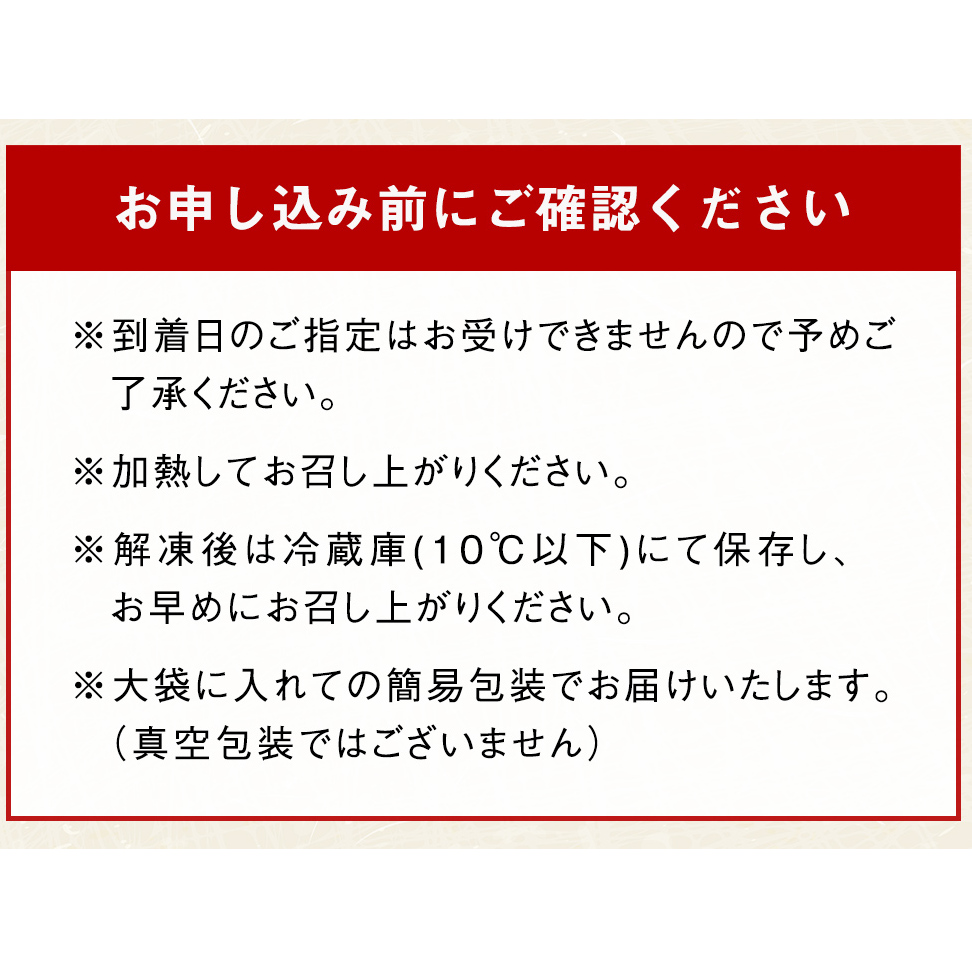 お申し込み前にご確認ください

※到着日のご指定はお受けできませんので予めご了承ください。

※加熱してお召し上がりください。

※解凍後は冷蔵庫(10℃以下)にて保存し、お早めにお召し上がりください。

※大袋に入れての簡易包装でお届けいたします。（真空包装ではございません）